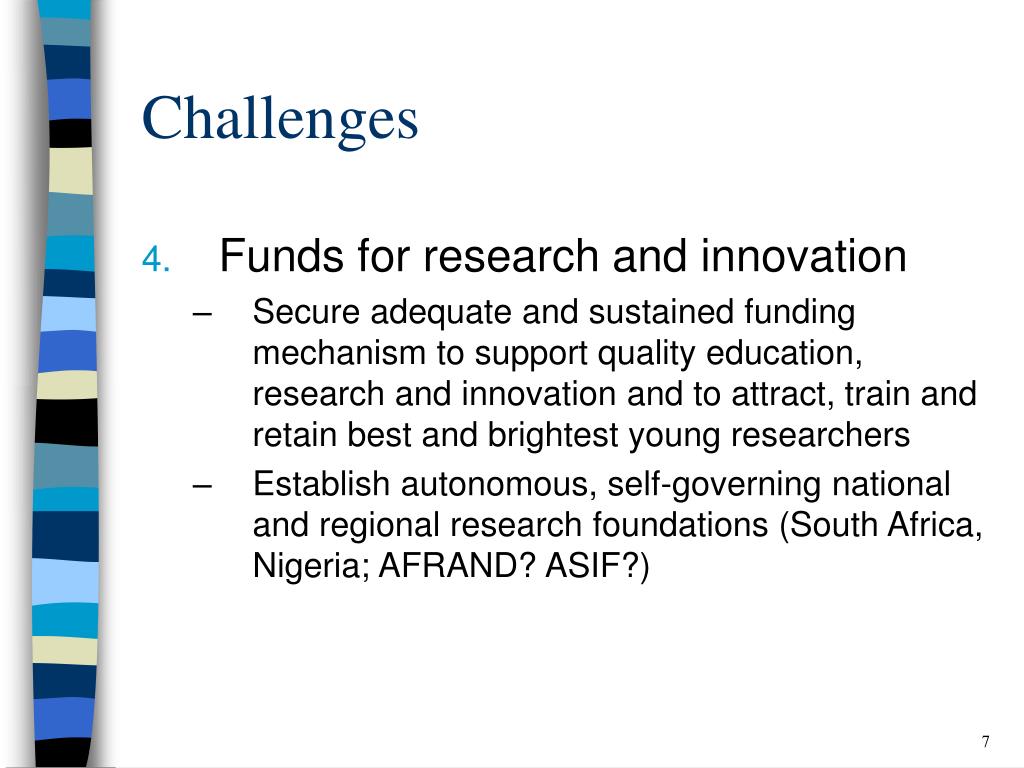 Challenges

4. Funds for research and innovation

– Secure adequate and sustained funding mechanism to support quality education, research and innovation and to attract, train and retain best and brightest young researchers

– Establish autonomous, self-governing national and regional research foundations (South Africa, Nigeria; AFRAND? ASIF?)

7